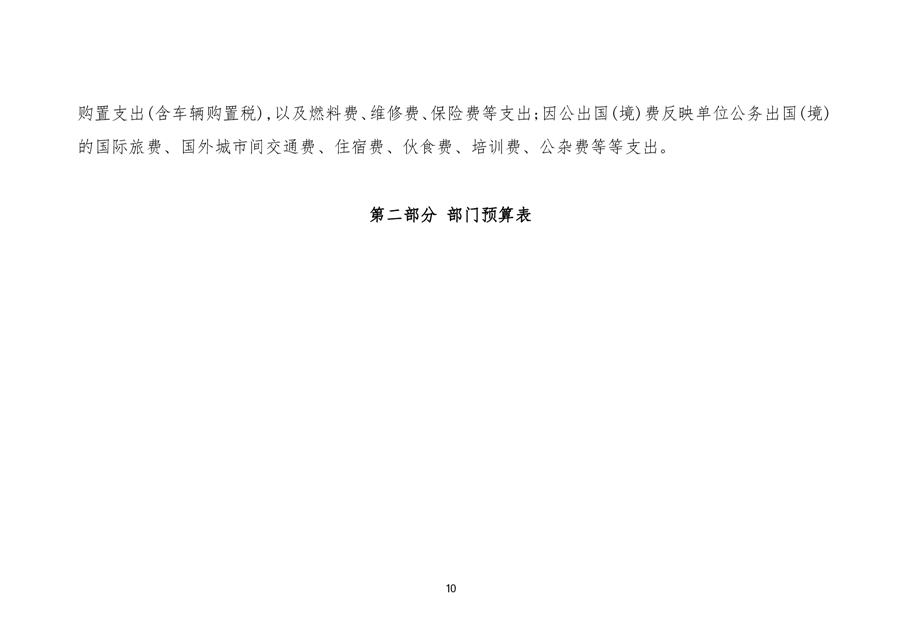 购置支出(含车辆购置税),以及燃料费、维修费、保险费等支出;因公出国(境)费反映单位公务出国(境)的国际旅费、国外城市间交通费、住宿费、伙食费、培训费、公杂费等等支出。

第二部分 部门预算表

10